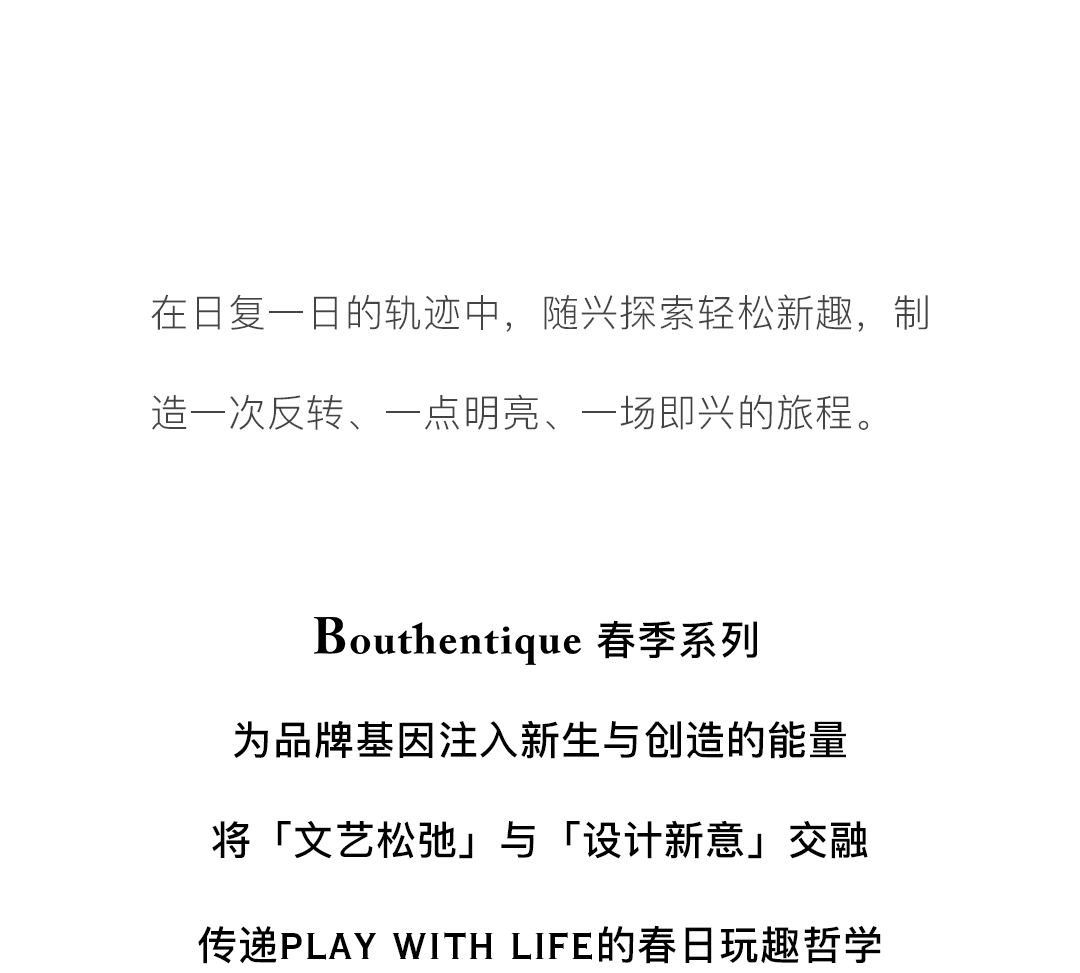 在日复一日的轨迹中，随兴探索轻松新趣，制造一次反转、一点明亮、一场即兴的旅程。

Bouthentique 春季系列

为品牌基因注入新生与创造的能量

将「文艺松弛」与「设计新意」交融

传递PLAY WITH LIFE的春日玩趣哲学